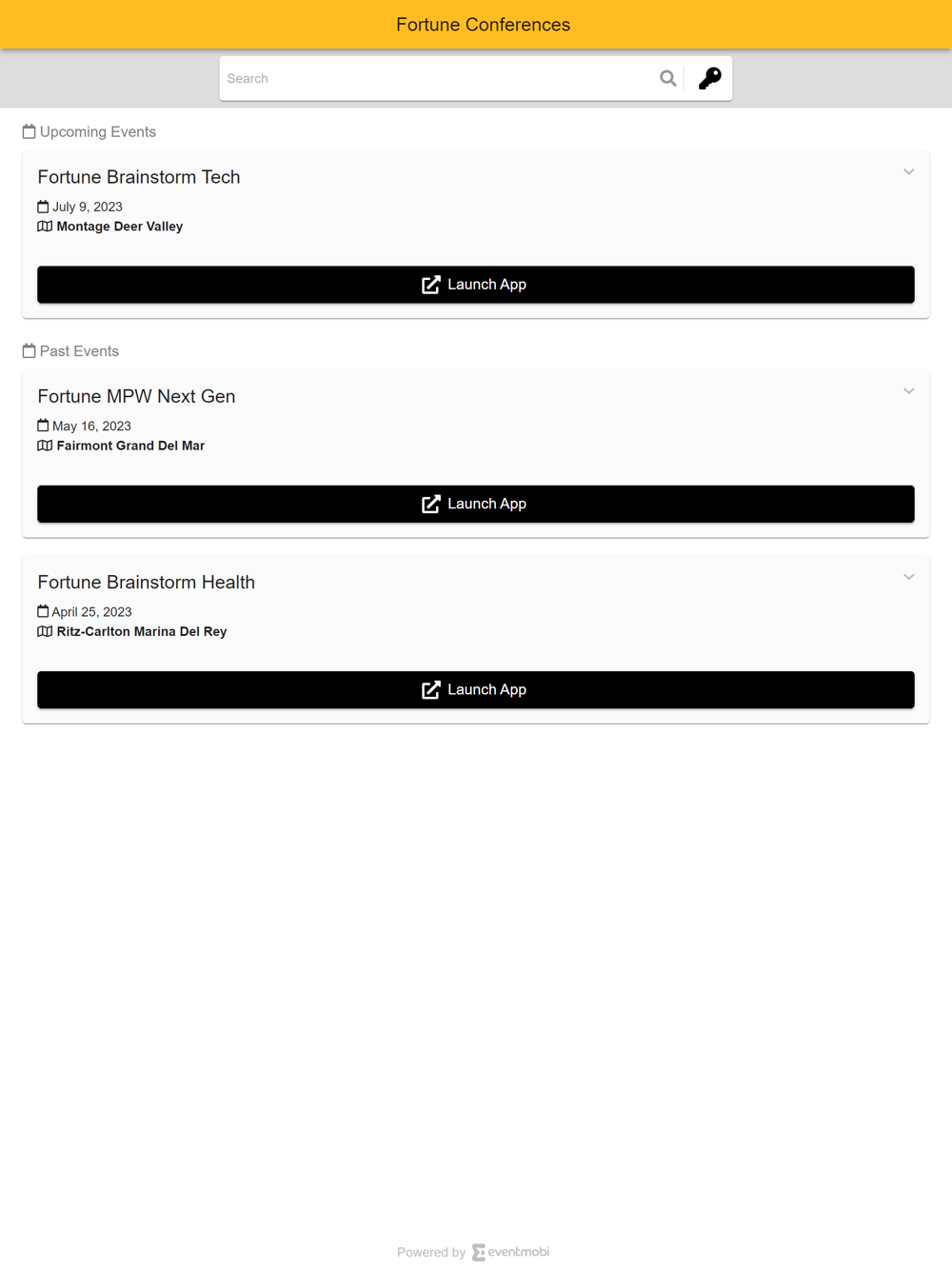 Fortune Conferences

Search

Upcoming Events

Fortune Brainstorm Tech

July 9, 2023

Montage Deer Valley

Launch App

Past Events

Fortune MPW Next Gen

May 16, 2023

Fairmont Grand Del Mar

Launch App

Fortune Brainstorm Health

April 25, 2023

Ritz-Carlton Marina Del Rey

Launch App

Powered by eventmobi